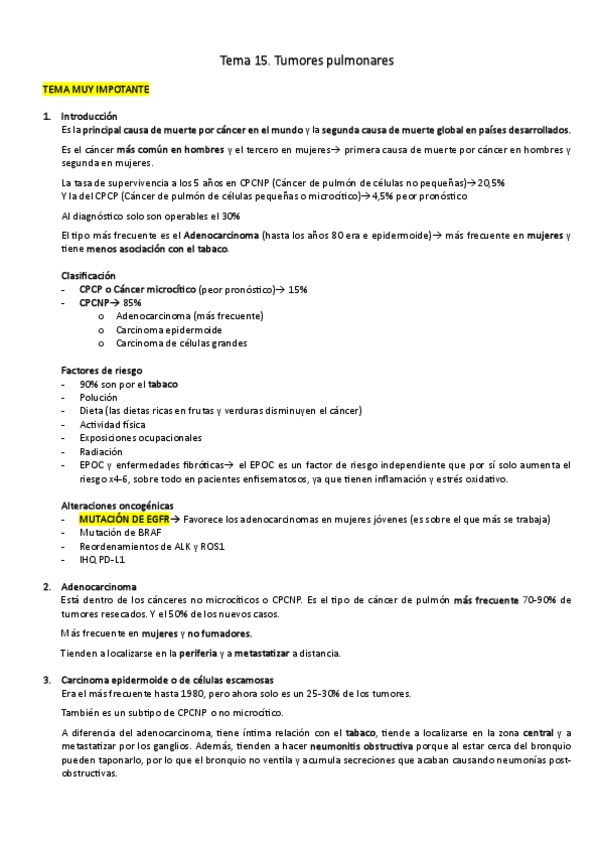 Tema 15. Tumores pulmonares

TEMA MUY IMPOTANTE

1. Introducción
Es la principal causa de muerte por cáncer en el mundo y la segunda causa de muerte global en países desarrollados.

Es el cáncer más común en hombres y el tercero en mujeres→ primera causa de muerte por cáncer en hombres y segunda en mujeres.

La tasa de supervivencia a los 5 años en CPCNP (Cáncer de pulmón de células no pequeñas)→20,5%
Y la del CPCP (Cáncer de pulmón de células pequeñas o microcítico)→4,5% peor pronóstico

Al diagnóstico solo son operables el 30%

El tipo más frecuente es el Adenocarcinoma (hasta los años 80 era e epidermoide)→ más frecuente en mujeres y tiene menos asociación con el tabaco.

Clasificación
- CPCP o Cáncer microcítico (peor pronóstico)→ 15%
- CPCNP→ 85%
o Adenocarcinoma (más frecuente)
o Carcinoma epidermoide
o Carcinoma de células grandes

Factores de riesgo
- 90% son por el tabaco
- Polución
- Dieta (las dietas ricas en frutas y verduras disminuyen el cáncer)
- Actividad física
- Exposiciones ocupacionales
- Radiación
- EPOC y enfermedades fibróticas→ el EPOC es un factor de riesgo independiente que por sí solo aumenta el riesgo x4-6, sobre todo en pacientes enfisematosos, ya que tienen inflamación y estrés oxidativo.

Alteraciones oncogénicas
- MUTACIÓN DE EGFR→ Favorece los adenocarcinomas en mujeres jóvenes (es sobre el que más se trabaja)
- Mutación de BRAF
- Reordenamientos de ALK y ROS1
- IHQ PD-L1

2. Adenocarcinoma
Está dentro de los cánceres no microcíticos o CPCNP. Es el tipo de cáncer de pulmón más frecuente 70-90% de tumores resecados. Y el 50% de los nuevos casos.

Más frecuente en mujeres y no fumadores.

Tienden a localizarse en la periferia y a metastatizar a distancia.

3. Carcinoma epidermoide o de células escamosas
Era el más frecuente hasta 1980, pero ahora solo es un 25-30% de los tumores.

También es un subtipo de CPCNP o no microcítico.

A diferencia del adenocarcinoma, tiene íntima relación con el tabaco, tiende a localizarse en la zona central y a metastatizar por los ganglios. Además, tienden a hacer neumonitis obstructiva porque al estar cerca del bronquio pueden taponarlo, por lo que el bronquio no ventila y acumula secreciones que acaban causando neumonías post-obstructivas.